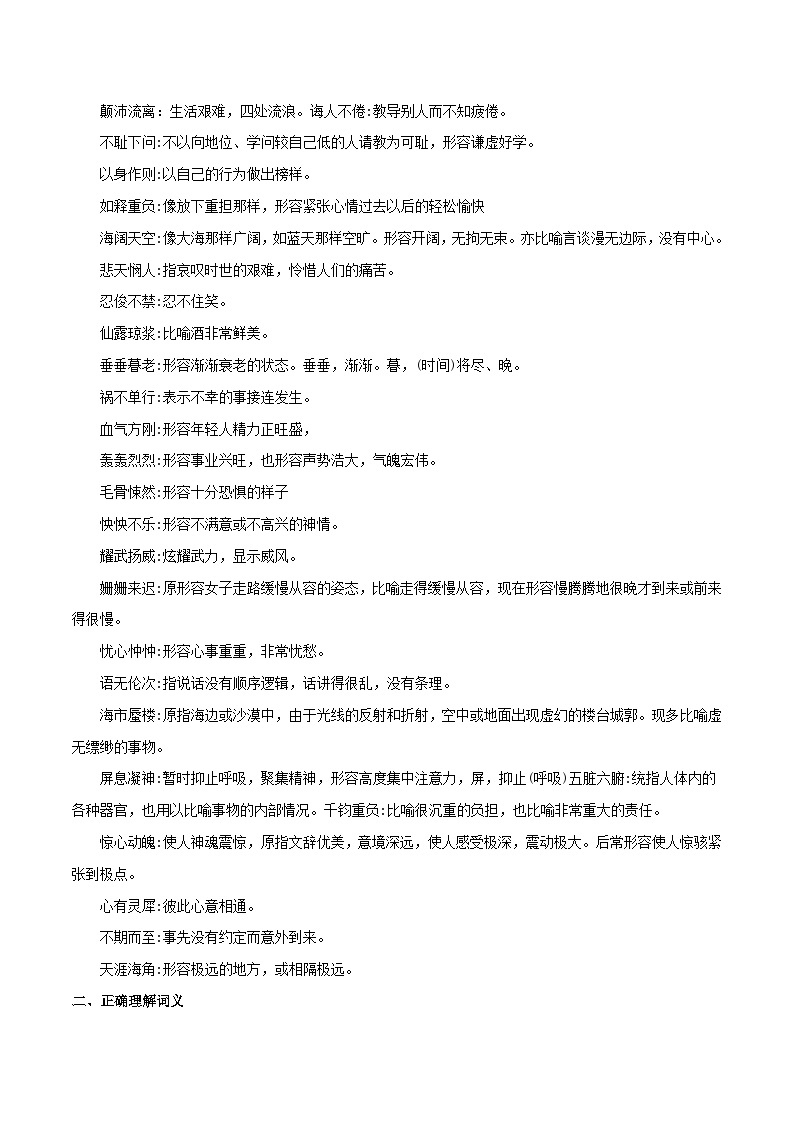 颠沛流离：生活艰难，四处流浪。诲人不倦:教导别人而不知疲倦。

不耻下问:不以向地位、学问较自己低的人请教为可耻，形容谦虚好学。

以身作则:以自己的行为做出榜样。

如释重负:像放下重担那样，形容紧张心情过去以后的轻松愉快

海阔天空:像大海那样广阔，如蓝天那样空旷。形容开阔，无拘无束。亦比喻言谈漫无边际，没有中心。

悲天悯人:指哀叹时世的艰难，怜惜人们的痛苦。

忍俊不禁:忍不住笑。

仙露琼浆:比喻酒非常鲜美。

垂垂暮老:形容渐渐衰老的状态。垂垂，渐渐。暮，(时间)将尽、晚。

祸不单行:表示不幸的事接连发生。

血气方刚:形容年轻人精力正旺盛，

轰轰烈烈:形容事业兴旺，也形容声势浩大，气魄宏伟。

毛骨悚然:形容十分恐惧的样子

怏怏不乐:形容不满意或不高兴的神情。

耀武扬威:炫耀武力，显示威风。

姗姗来迟:原形容女子走路缓慢从容的姿态，比喻走得缓慢从容，现在形容慢腾腾地很晚才到来或前来得很慢。

忧心忡忡:形容心事重重，非常忧愁。

语无伦次:指说话没有顺序逻辑，话讲得很乱，没有条理。

海市蜃楼:原指海边或沙漠中，由于光线的反射和折射，空中或地面出现虚幻的楼台城郭。现多比喻虚无缥缈的事物。

屏息凝神:暂时抑止呼吸，聚集精神，形容高度集中注意力，屏，抑止(呼吸)五脏六腑:统指人体内的各种器官，也用以比喻事物的内部情况。千钧重负:比喻很沉重的负担，也比喻非常重大的责任。

惊心动魄:使人神魂震惊，原指文辞优美，意境深远，使人感受极深，震动极大。后常形容使人惊骇紧张到极点。

心有灵犀:彼此心意相通。

不期而至:事先没有约定而意外到来。

天涯海角:形容极远的地方，或相隔极远。

二、正确理解词义